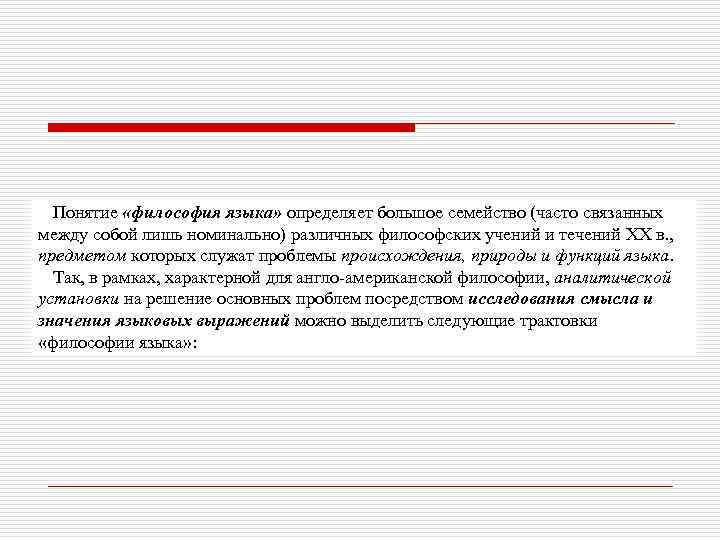 Понятие «философия языка» определяет большое семейство (часто связанных между собой лишь номинально) различных философских учений и течений XX в., предметом которых служат проблемы происхождения, природы и функций языка.

Так, в рамках, характерной для англо-американской философии, аналитической установки на решение основных проблем посредством исследования смысла и значения языковых выражений можно выделить следующие трактовки «философии языка»: